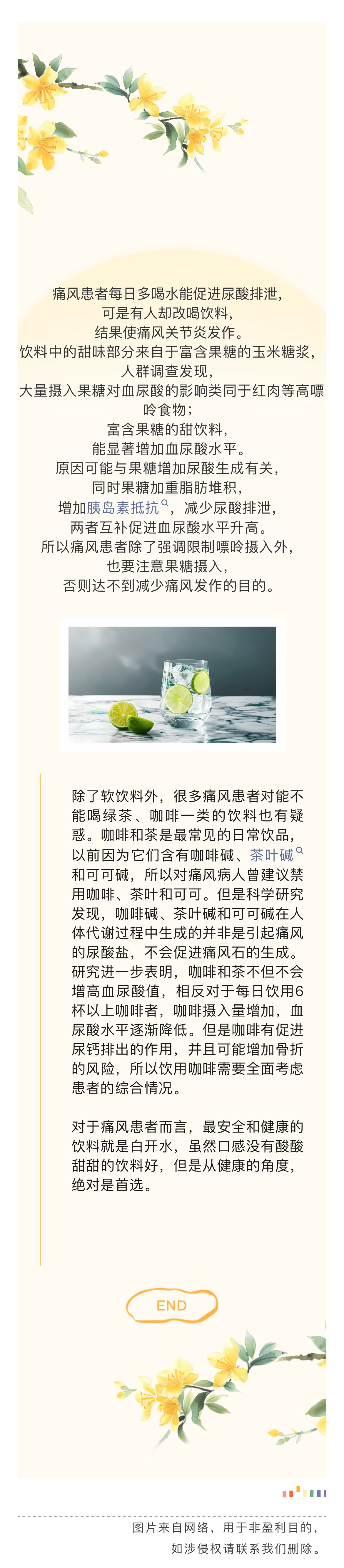 痛风患者每日多喝水能促进尿酸排泄，

可是有人却改喝饮料，

结果使痛风关节炎发作。

饮料中的甜味部分来自于富含果糖的玉米糖浆，

人群调查发现，

大量摄入果糖对血尿酸的影响类同于红肉等高嘌呤食物；

富含果糖的甜饮料，

能显著增加血尿酸水平。

原因可能与果糖增加尿酸生成有关，

同时果糖加重脂肪堆积，

增加胰岛素抵抗，减少尿酸排泄，

两者互补促进血尿酸水平升高。

所以痛风患者除了强调限制嘌呤摄入外，

也要注意果糖摄入，

否则达不到减少痛风发作的目的。

除了软饮料外，很多痛风患者对能不能喝绿茶、咖啡一类的饮料也有疑惑。咖啡和茶是最常见的日常饮品，以前因为它们含有咖啡碱、茶叶碱和可可碱，所以对痛风病人曾建议禁用咖啡、茶叶和可可。但是科学研究发现，咖啡碱、茶叶碱和可可碱在人体代谢过程中生成的并非是引起痛风的尿酸盐，不会促进痛风石的生成。研究进一步表明，咖啡和茶不但不会增高血尿酸值，相反对于每日饮用6杯以上咖啡者，咖啡摄入量增加，血尿酸水平逐渐降低。但是咖啡有促进尿钙排出的作用，并且可能增加骨折的风险，所以饮用咖啡需要全面考虑患者的综合情况。

对于痛风患者而言，最安全和健康的饮料就是白开水，虽然口感没有酸酸甜甜的饮料好，但是从健康的角度，绝对是首选。

END

图片来自网络，用于非盈利目的，
如涉侵权请联系我们删除。